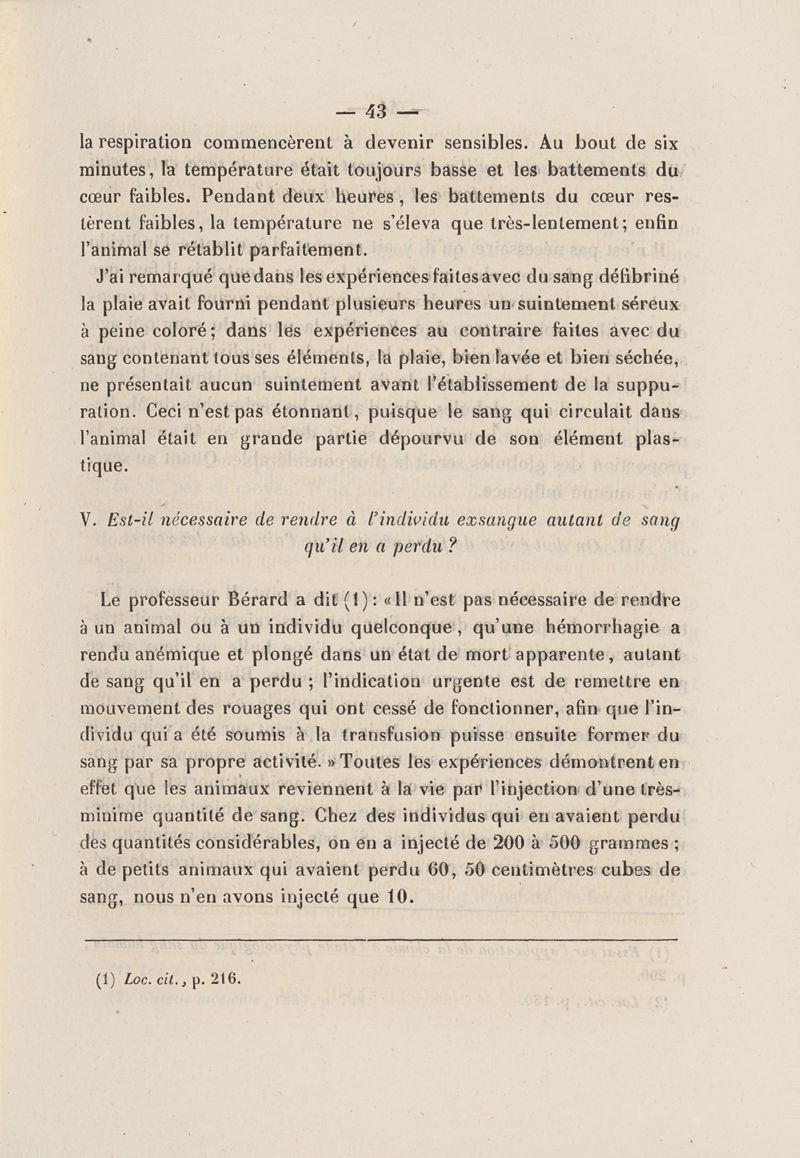 — 43 —

la respiration commencèrent à devenir sensibles. Au bout de six minutes, la température était toujours basse et les battements du cœur faibles. Pendant deux heures, les battements du cœur restèrent faibles, la température ne s'éleva que très-lentement; enfin l'animal se rétablit parfaitement.

J'ai remarqué que dans les expériences faites avec du sang défibriné la plaie avait fourni pendant plusieurs heures un suintement séreux à peine coloré; dans les expériences au contraire faites avec du sang contenant tous ses éléments, la plaie, bien lavée et bien séchée, ne présentait aucun suintement avant l'établissement de la suppuration. Ceci n'est pas étonnant, puisque le sang qui circulait dans l'animal était en grande partie dépourvu de son élément plastique.

V. Est-il nécessaire de rendre à l'individu exsangue autant de sang qu'il en a perdu ?

Le professeur Bérard a dit (1) : « Il n'est pas nécessaire de rendre à un animal ou à un individu quelconque, qu'une hémorrhagie a rendu anémique et plongé dans un état de mort apparente, autant de sang qu'il en a perdu ; l'indication urgente est de remettre en mouvement des rouages qui ont cessé de fonctionner, afin que l'individu qui a été soumis à la transfusion puisse ensuite former du sang par sa propre activité. » Toutes les expériences démontrent en effet que les animaux reviennent à la vie par l'injection d'une très-minime quantité de sang. Chez des individus qui en avaient perdu des quantités considérables, on en a injecté de 200 à 500 grammes ; à de petits animaux qui avaient perdu 60, 50 centimètres cubes de sang, nous n'en avons injecté que 10.

(1) Loc. cit., p. 216.